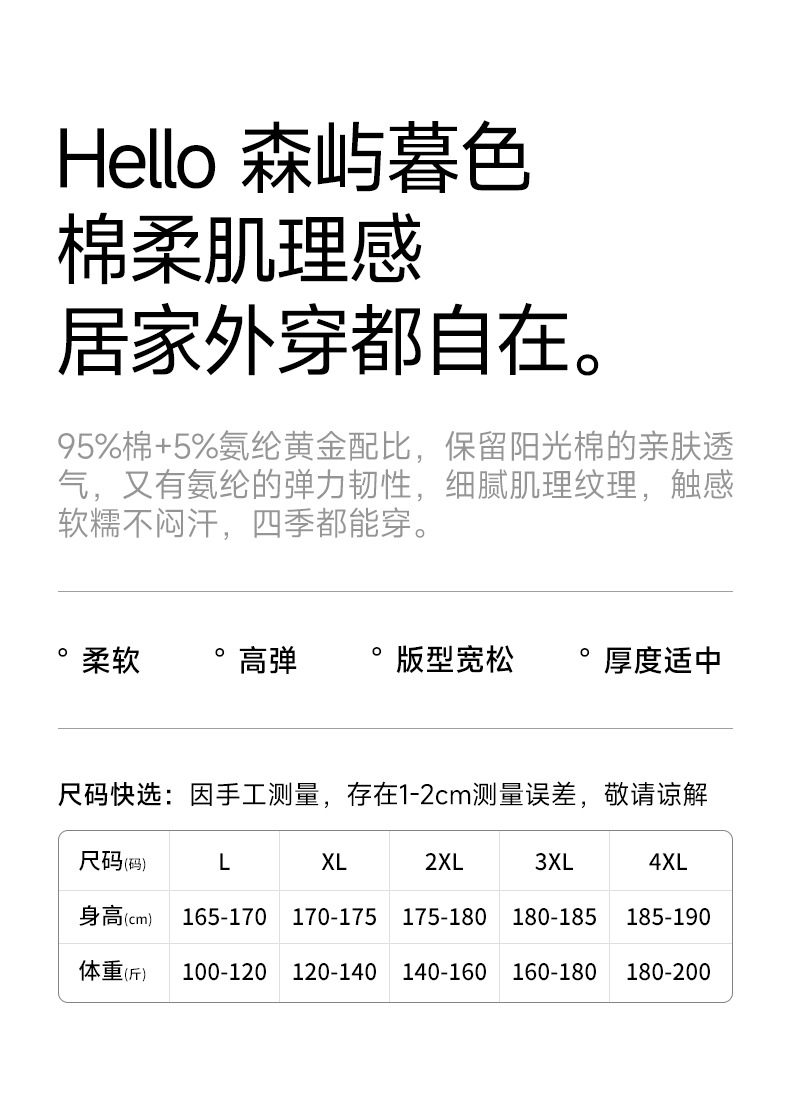 Hello 森屿暮色
棉柔肌理感
居家外穿都自在。

95%棉+5%氨纶黄金配比，保留阳光棉的亲肤透气，又有氨纶的弹力韧性，细腻肌理纹理，触感软糯不闷汗，四季都能穿。

° 柔软 ° 高弹 ° 版型宽松 ° 厚度适中

尺码快选：因手工测量，存在1-2cm测量误差，敬请谅解

| 尺码(码) | L | XL | 2XL | 3XL | 4XL |
|---|---|---|---|---|---|
| 身高(cm) | 165-170 | 170-175 | 175-180 | 180-185 | 185-190 |
| 体重(斤) | 100-120 | 120-140 | 140-160 | 160-180 | 180-200 |